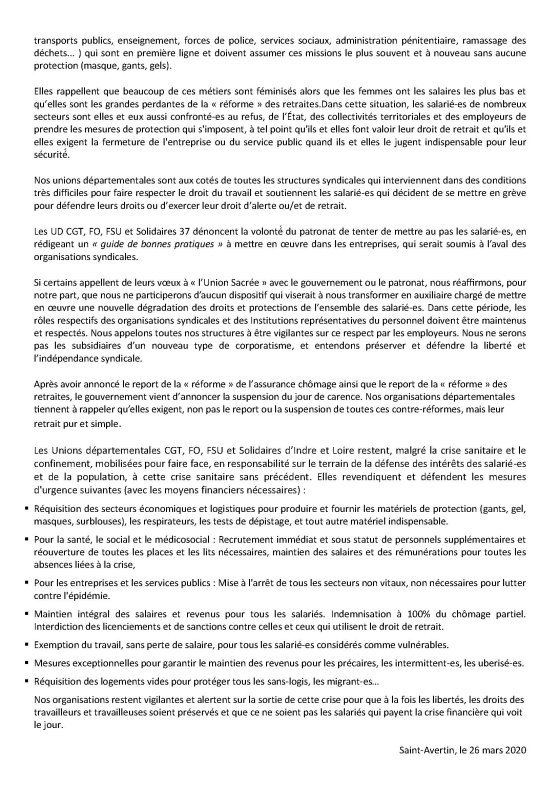 transports publics, enseignement, forces de police, services sociaux, administration pénitentiaire, ramassage des déchets... ) qui sont en première ligne et doivent assumer ces missions le plus souvent et à nouveau sans aucune protection (masque, gants, gels).

Elles rappellent que beaucoup de ces métiers sont féminisés alors que les femmes ont les salaires les plus bas et qu'elles sont les grandes perdantes de la « réforme » des retraites.Dans cette situation, les salarié-es de nombreux secteurs sont elles et eux aussi confronté-es au refus, de l'État, des collectivités territoriales et des employeurs de prendre les mesures de protection qui s'imposent, à tel point qu'ils et elles font valoir leur droit de retrait et qu'ils et elles exigent la fermeture de l'entreprise ou du service public quand ils et elles le jugent indispensable pour leur sécurité.

Nos unions départementales sont aux cotés de toutes les structures syndicales qui interviennent dans des conditions très difficiles pour faire respecter le droit du travail et soutiennent les salarié-es qui décident de se mettre en grève pour défendre leurs droits ou d'exercer leur droit d'alerte ou/et de retrait.

Les UD CGT, FO, FSU et Solidaires 37 dénoncent la volonté du patronat de tenter de mettre au pas les salarié-es, en rédigeant un « guide de bonnes pratiques » à mettre en œuvre dans les entreprises, qui serait soumis à l'aval des organisations syndicales.

Si certains appellent de leurs vœux à « l'Union Sacrée » avec le gouvernement ou le patronat, nous réaffirmons, pour notre part, que nous ne participerons d'aucun dispositif qui viserait à nous transformer en auxiliaire chargé de mettre en œuvre une nouvelle dégradation des droits et protections de l'ensemble des salarié-es. Dans cette période, les rôles respectifs des organisations syndicales et des Institutions représentatives du personnel doivent être maintenus et respectés. Nous appelons toutes nos structures à être vigilantes sur ce respect par les employeurs. Nous ne serons pas les subsidiaires d'un nouveau type de corporatisme, et entendons préserver et défendre la liberté et l'indépendance syndicale.

Après avoir annoncé le report de la « réforme » de l'assurance chômage ainsi que le report de la « réforme » des retraites, le gouvernement vient d'annoncer la suspension du jour de carence. Nos organisations départementales tiennent à rappeler qu'elles exigent, non pas le report ou la suspension de toutes ces contre-réformes, mais leur retrait pur et simple.

Les Unions départementales CGT, FO, FSU et Solidaires d'Indre et Loire restent, malgré la crise sanitaire et le confinement, mobilisées pour faire face, en responsabilité sur le terrain de la défense des intérêts des salarié-es et de la population, à cette crise sanitaire sans précédent. Elles revendiquent et défendent les mesures d'urgence suivantes (avec les moyens financiers nécessaires) :

▪ Réquisition des secteurs économiques et logistiques pour produire et fournir les matériels de protection (gants, gel, masques, surblouses), les respirateurs, les tests de dépistage, et tout autre matériel indispensable.

▪ Pour la santé, le social et le médicosocial : Recrutement immédiat et sous statut de personnels supplémentaires et réouverture de toutes les places et les lits nécessaires, maintien des salaires et des rémunérations pour toutes les absences liées à la crise,

▪ Pour les entreprises et les services publics : Mise à l'arrêt de tous les secteurs non vitaux, non nécessaires pour lutter contre l'épidémie.

▪ Maintien intégral des salaires et revenus pour tous les salariés. Indemnisation à 100% du chômage partiel. Interdiction des licenciements et de sanctions contre celles et ceux qui utilisent le droit de retrait.

▪ Exemption du travail, sans perte de salaire, pour tous les salarié-es considérés comme vulnérables.

▪ Mesures exceptionnelles pour garantir le maintien des revenus pour les précaires, les intermittent-es, les uberisé-es.

▪ Réquisition des logements vides pour protéger tous les sans-logis, les migrant-es...

Nos organisations restent vigilantes et alertent sur la sortie de cette crise pour que à la fois les libertés, les droits des travailleurs et travailleuses soient préservés et que ce ne soient pas les salariés qui payent la crise financière qui voit le jour.

Saint-Avertin, le 26 mars 2020